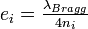 $e_i = \frac{\lambda_{Bragg}}{4n_i}$